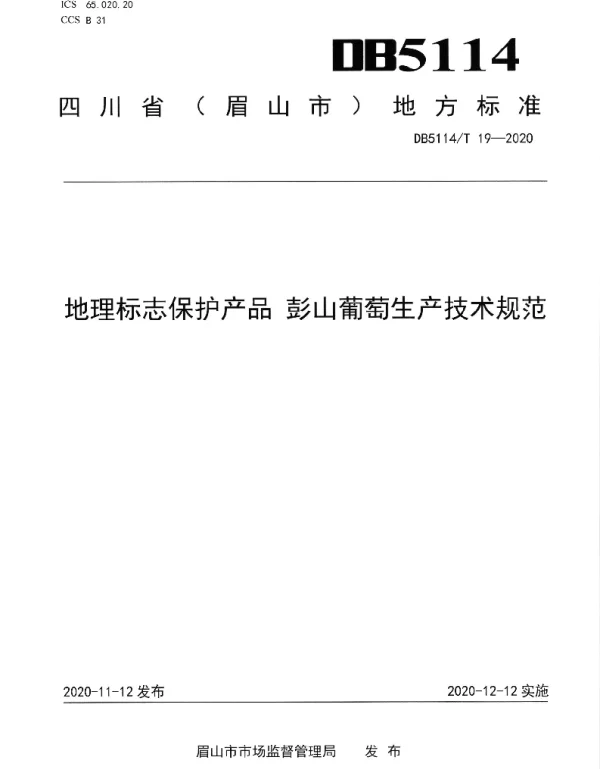 ICS 65.020.20
CCS B 31

DB5114

四川省（眉山市）地方标准

DB5114/T 19—2020

地理标志保护产品 彭山葡萄生产技术规范

2020-11-12 发布

2020-12-12 实施

眉山市市场监督管理局 发布